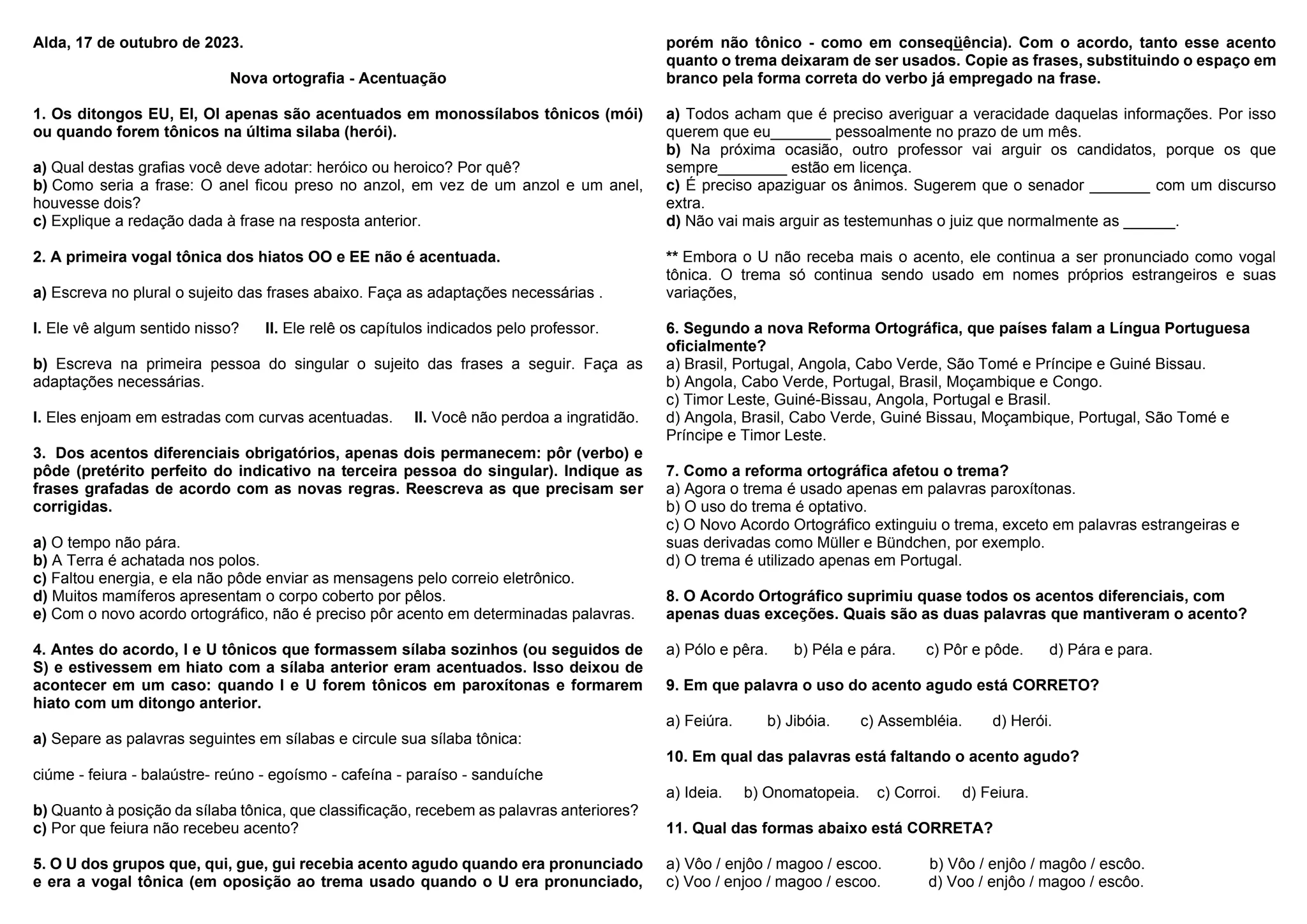 Alda, 17 de outubro de 2023.

Nova ortografia - Acentuação

1. Os ditongos EU, EI, OI apenas são acentuados em monossílabos tônicos (mói) ou quando forem tônicos na última silaba (herói).

a) Qual destas grafias você deve adotar: heróico ou heroico? Por quê?
b) Como seria a frase: O anel ficou preso no anzol, em vez de um anzol e um anel, houvesse dois?
c) Explique a redação dada à frase na resposta anterior.

2. A primeira vogal tônica dos hiatos OO e EE não é acentuada.

a) Escreva no plural o sujeito das frases abaixo. Faça as adaptações necessárias .

I. Ele vê algum sentido nisso? II. Ele relê os capítulos indicados pelo professor.

b) Escreva na primeira pessoa do singular o sujeito das frases a seguir. Faça as adaptações necessárias.

I. Eles enjoam em estradas com curvas acentuadas. II. Você não perdoa a ingratidão.

3. Dos acentos diferenciais obrigatórios, apenas dois permanecem: pôr (verbo) e pôde (pretérito perfeito do indicativo na terceira pessoa do singular). Indique as frases grafadas de acordo com as novas regras. Reescreva as que precisam ser corrigidas.

a) O tempo não pára.
b) A Terra é achatada nos polos.
c) Faltou energia, e ela não pôde enviar as mensagens pelo correio eletrônico.
d) Muitos mamíferos apresentam o corpo coberto por pêlos.
e) Com o novo acordo ortográfico, não é preciso pôr acento em determinadas palavras.

4. Antes do acordo, I e U tônicos que formassem sílaba sozinhos (ou seguidos de S) e estivessem em hiato com a sílaba anterior eram acentuados. Isso deixou de acontecer em um caso: quando I e U forem tônicos em paroxítonas e formarem hiato com um ditongo anterior.

a) Separe as palavras seguintes em sílabas e circule sua sílaba tônica:

ciúme - feiura - balaústre- reúno - egoísmo - cafeína - paraíso - sanduíche

b) Quanto à posição da sílaba tônica, que classificação, recebem as palavras anteriores?
c) Por que feiura não recebeu acento?

5. O U dos grupos que, qui, gue, gui recebia acento agudo quando era pronunciado e era a vogal tônica (em oposição ao trema usado quando o U era pronunciado, porém não tônico - como em conseqüência). Com o acordo, tanto esse acento quanto o trema deixaram de ser usados. Copie as frases, substituindo o espaço em branco pela forma correta do verbo já empregado na frase.

a) Todos acham que é preciso averiguar a veracidade daquelas informações. Por isso querem que eu_______ pessoalmente no prazo de um mês.
b) Na próxima ocasião, outro professor vai arguir os candidatos, porque os que sempre________ estão em licença.
c) É preciso apaziguar os ânimos. Sugerem que o senador _______ com um discurso extra.
d) Não vai mais arguir as testemunhas o juiz que normalmente as ______.

** Embora o U não receba mais o acento, ele continua a ser pronunciado como vogal tônica. O trema só continua sendo usado em nomes próprios estrangeiros e suas variações,

6. Segundo a nova Reforma Ortográfica, que países falam a Língua Portuguesa oficialmente?
a) Brasil, Portugal, Angola, Cabo Verde, São Tomé e Príncipe e Guiné Bissau.
b) Angola, Cabo Verde, Portugal, Brasil, Moçambique e Congo.
c) Timor Leste, Guiné-Bissau, Angola, Portugal e Brasil.
d) Angola, Brasil, Cabo Verde, Guiné Bissau, Moçambique, Portugal, São Tomé e Príncipe e Timor Leste.

7. Como a reforma ortográfica afetou o trema?
a) Agora o trema é usado apenas em palavras paroxítonas.
b) O uso do trema é optativo.
c) O Novo Acordo Ortográfico extinguiu o trema, exceto em palavras estrangeiras e suas derivadas como Müller e Bündchen, por exemplo.
d) O trema é utilizado apenas em Portugal.

8. O Acordo Ortográfico suprimiu quase todos os acentos diferenciais, com apenas duas exceções. Quais são as duas palavras que mantiveram o acento?

a) Pólo e pêra. b) Péla e pára. c) Pôr e pôde. d) Pára e para.

9. Em que palavra o uso do acento agudo está CORRETO?

a) Feiúra. b) Jibóia. c) Assembléia. d) Herói.

10. Em qual das palavras está faltando o acento agudo?

a) Ideia. b) Onomatopeia. c) Corroi. d) Feiura.

11. Qual das formas abaixo está CORRETA?

a) Vôo / enjôo / magoo / escoo. b) Vôo / enjôo / magôo / escôo.
c) Voo / enjoo / magoo / escoo. d) Voo / enjôo / magoo / escôo.